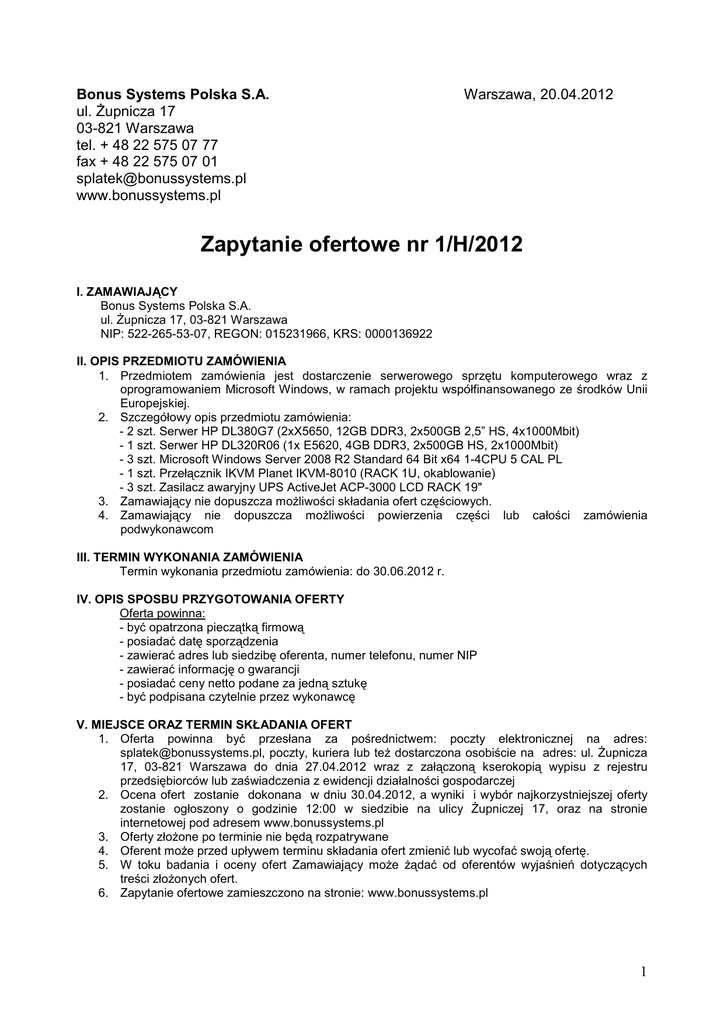 Bonus Systems Polska S.A.
ul. Żupnicza 17
03-821 Warszawa
tel. + 48 22 575 07 77
fax + 48 22 575 07 01
splatek@bonussystems.pl
www.bonussystems.pl

Warszawa, 20.04.2012

Zapytanie ofertowe nr 1/H/2012

I. ZAMAWIAJĄCY
Bonus Systems Polska S.A.
ul. Żupnicza 17, 03-821 Warszawa
NIP: 522-265-53-07, REGON: 015231966, KRS: 0000136922

II. OPIS PRZEDMIOTU ZAMÓWIENIA
1. Przedmiotem zamówienia jest dostarczenie serwerowego sprzętu komputerowego wraz z oprogramowaniem Microsoft Windows, w ramach projektu współfinansowanego ze środków Unii Europejskiej.
2. Szczegółowy opis przedmiotu zamówienia:
- 2 szt. Serwer HP DL380G7 (2xX5650, 12GB DDR3, 2x500GB 2,5" HS, 4x1000Mbit)
- 1 szt. Serwer HP DL320R06 (1x E5620, 4GB DDR3, 2x500GB HS, 2x1000Mbit)
- 3 szt. Microsoft Windows Server 2008 R2 Standard 64 Bit x64 1-4CPU 5 CAL PL
- 1 szt. Przełącznik IKVM Planet IKVM-8010 (RACK 1U, okablowanie)
- 3 szt. Zasilacz awaryjny UPS ActiveJet ACP-3000 LCD RACK 19"
3. Zamawiający nie dopuszcza możliwości składania ofert częściowych.
4. Zamawiający nie dopuszcza możliwości powierzenia części lub całości zamówienia podwykonawcom

III. TERMIN WYKONANIA ZAMÓWIENIA
Termin wykonania przedmiotu zamówienia: do 30.06.2012 r.

IV. OPIS SPOSBU PRZYGOTOWANIA OFERTY
Oferta powinna:
- być opatrzona pieczątką firmową
- posiadać datę sporządzenia
- zawierać adres lub siedzibę oferenta, numer telefonu, numer NIP
- zawierać informację o gwarancji
- posiadać ceny netto podane za jedną sztukę
- być podpisana czytelnie przez wykonawcę

V. MIEJSCE ORAZ TERMIN SKŁADANIA OFERT
1. Oferta powinna być przesłana za pośrednictwem: poczty elektronicznej na adres: splatek@bonussystems.pl, poczty, kuriera lub też dostarczona osobiście na adres: ul. Żupnicza 17, 03-821 Warszawa do dnia 27.04.2012 wraz z załączoną kserokopią wypisu z rejestru przedsiębiorców lub zaświadczenia z ewidencji działalności gospodarczej
2. Ocena ofert zostanie dokonana w dniu 30.04.2012, a wyniki i wybór najkorzystniejszej oferty zostanie ogłoszony o godzinie 12:00 w siedzibie na ulicy Żupniczej 17, oraz na stronie internetowej pod adresem www.bonussystems.pl
3. Oferty złożone po terminie nie będą rozpatrywane
4. Oferent może przed upływem terminu składania ofert zmienić lub wycofać swoją ofertę.
5. W toku badania i oceny ofert Zamawiający może żądać od oferentów wyjaśnień dotyczących treści złożonych ofert.
6. Zapytanie ofertowe zamieszczono na stronie: www.bonussystems.pl

1